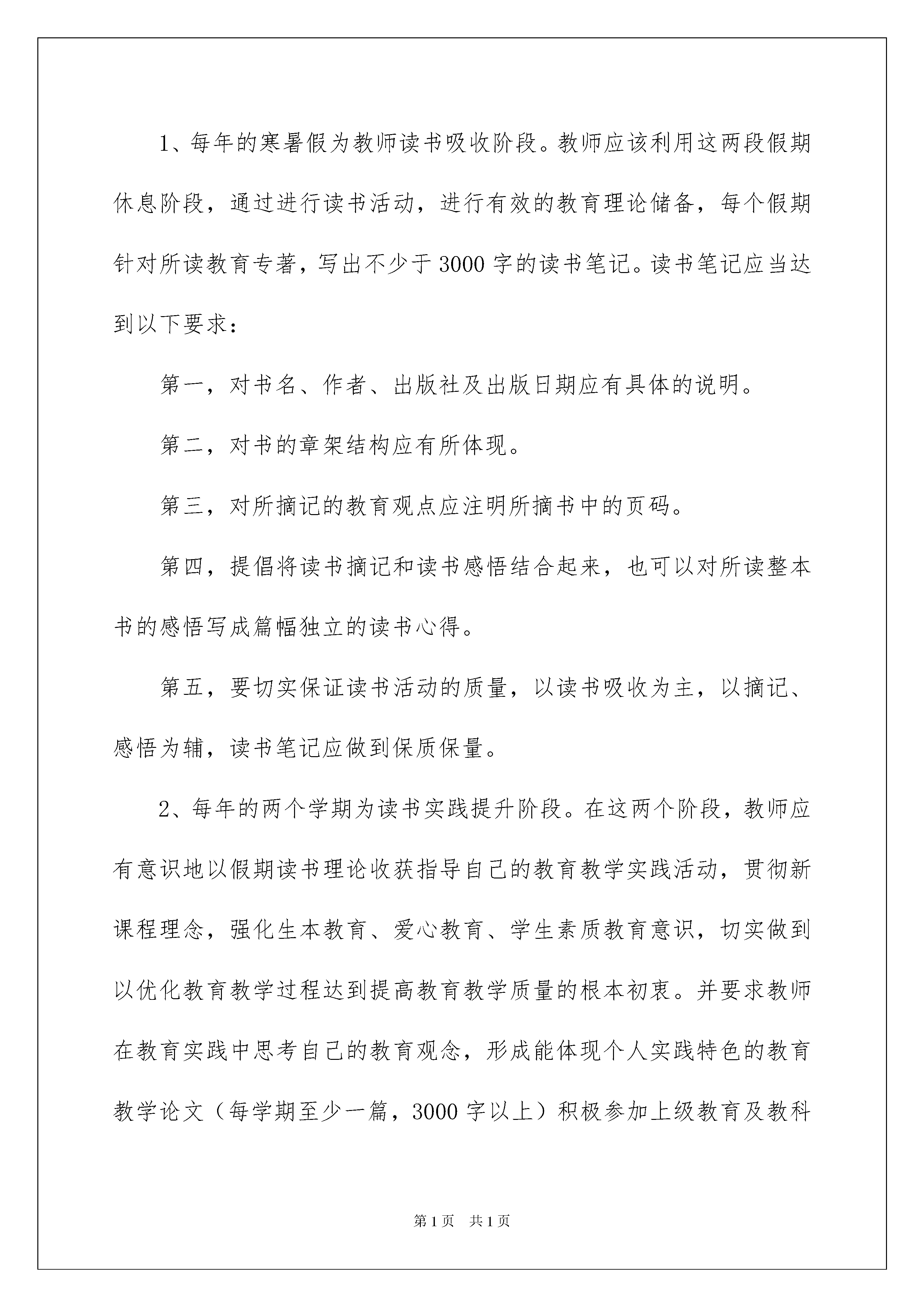 1、每年的寒暑假为教师读书吸收阶段。教师应该利用这两段假期休息阶段，通过进行读书活动，进行有效的教育理论储备，每个假期针对所读教育专著，写出不少于3000字的读书笔记。读书笔记应当达到以下要求：

第一，对书名、作者、出版社及出版日期应有具体的说明。

第二，对书的章架结构应有所体现。

第三，对所摘记的教育观点应注明所摘书中的页码。

第四，提倡将读书摘记和读书感悟结合起来，也可以对所读整本书的感悟写成篇幅独立的读书心得。

第五，要切实保证读书活动的质量，以读书吸收为主，以摘记、感悟为辅，读书笔记应做到保质保量。

2、每年的两个学期为读书实践提升阶段。在这两个阶段，教师应有意识地以假期读书理论收获指导自己的教育教学实践活动，贯彻新课程理念，强化生本教育、爱心教育、学生素质教育意识，切实做到以优化教育教学过程达到提高教育教学质量的根本初衷。并要求教师在教育实践中思考自己的教育观念，形成能体现个人实践特色的教育教学论文（每学期至少一篇，3000字以上）积极参加上级教育及教科

第1页 共1页